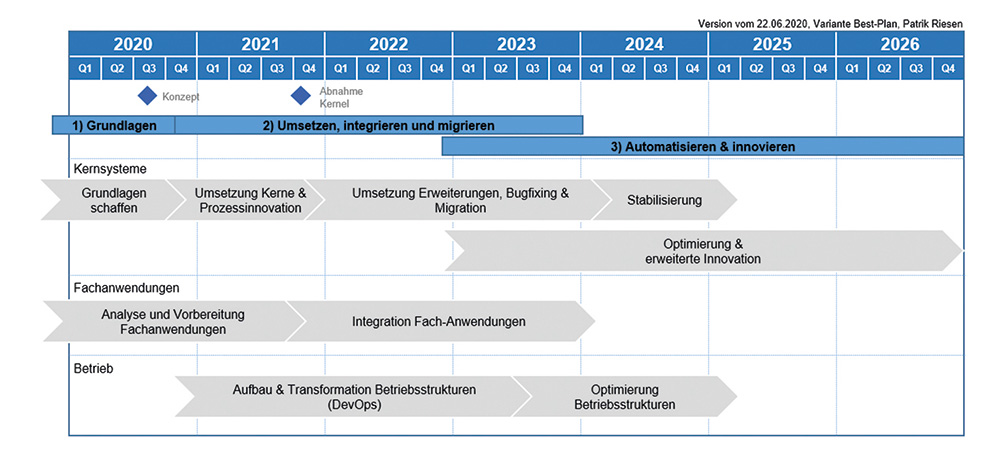 Version vom 22.06.2020, Variante Best-Plan, Patrik Riesen

| 2020 | | | | 2021 | | | | 2022 | | | | 2023 | | | | 2024 | | | | 2025 | | | | 2026 | | | |
|---|---|---|---|---|---|---|---|---|---|---|---|---|---|---|---|---|---|---|---|---|---|---|---|---|---|---|---|
| Q1 | Q2 | Q3 | Q4 | Q1 | Q2 | Q3 | Q4 | Q1 | Q2 | Q3 | Q4 | Q1 | Q2 | Q3 | Q4 | Q1 | Q2 | Q3 | Q4 | Q1 | Q2 | Q3 | Q4 | Q1 | Q2 | Q3 | Q4 |

Konzept

Abnahme Kernel

1) Grundlagen

2) Umsetzen, integrieren und migrieren

3) Automatisieren & innovieren

Kernsysteme

Grundlagen schaffen

Umsetzung Kerne & Prozessinnovation

Umsetzung Erweiterungen, Bugfixing & Migration

Stabilisierung

Optimierung & erweiterte Innovation

Fachanwendungen

Analyse und Vorbereitung Fachanwendungen

Integration Fach-Anwendungen

Betrieb

Aufbau & Transformation Betriebsstrukturen (DevOps)

Optimierung Betriebsstrukturen